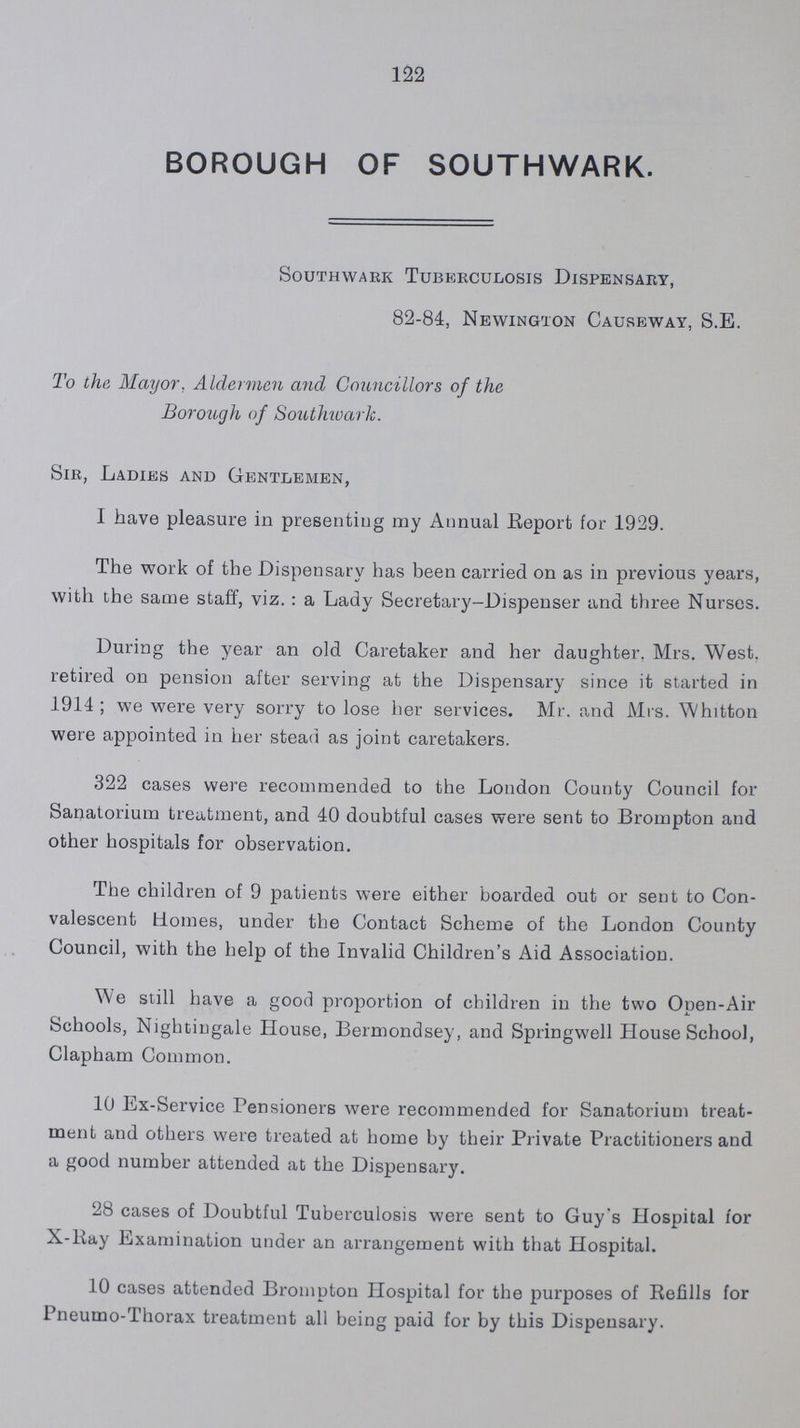 122

BOROUGH OF SOUTHWARK.

Southwark Tuberculosis Dispensary,
82-84, Newington Causeway, S.E.

To the Mayor, Aldermen and Councillors of the Borough of Southwark.

Sir, Ladies and Gentlemen,

I have pleasure in presenting my Annual Report for 1929.

The work of the Dispensary has been carried on as in previous years, with the same staff, viz.: a Lady Secretary–Dispenser and three Nurses.

During the year an old Caretaker and her daughter, Mrs. West, retired on pension after serving at the Dispensary since it started in 1914; we were very sorry to lose her services. Mr. and Mrs. Whitton were appointed in her stead as joint caretakers.

322 cases were recommended to the London County Council for Sanatorium treatment, and 40 doubtful cases were sent to Brompton and other hospitals for observation.

The children of 9 patients were either boarded out or sent to Convalescent Homes, under the Contact Scheme of the London County Council, with the help of the Invalid Children's Aid Association.

We still have a good proportion of children in the two Open-Air Schools, Nightingale House, Bermondsey, and Springwell House School, Clapham Common.

10 Ex-Service Pensioners were recommended for Sanatorium treatment and others were treated at home by their Private Practitioners and a good number attended at the Dispensary.

28 cases of Doubtful Tuberculosis were sent to Guy's Hospital for X-Ray Examination under an arrangement with that Hospital.

10 cases attended Brompton Hospital for the purposes of Refills for Pneumo-Thorax treatment all being paid for by this Dispensary.